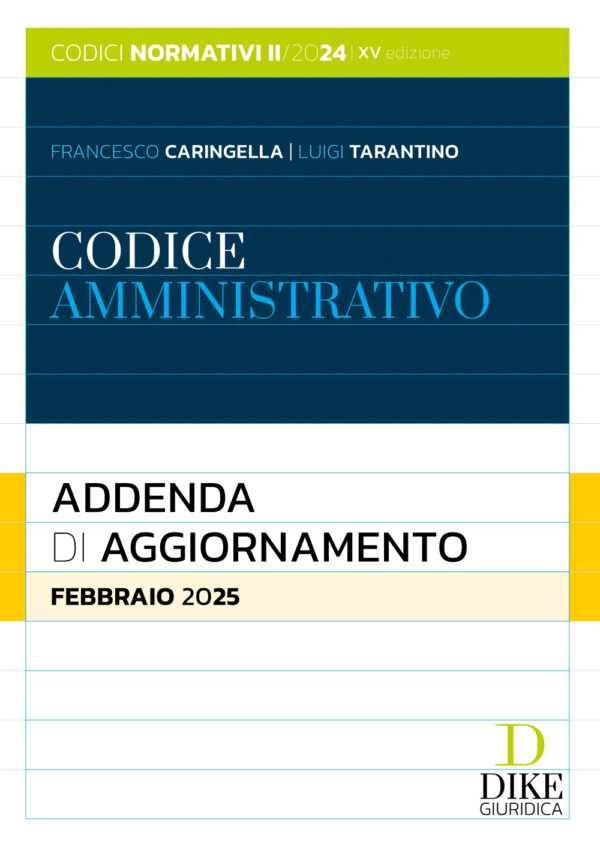 CODICI NORMATIVI II/2024 | XV edizione

FRANCESCO CARINGELLA | LUIGI TARANTINO

CODICE
AMMINISTRATIVO

ADDENDA
DI AGGIORNAMENTO

FEBBRAIO 2025

D
DIKE
GIURIDICA